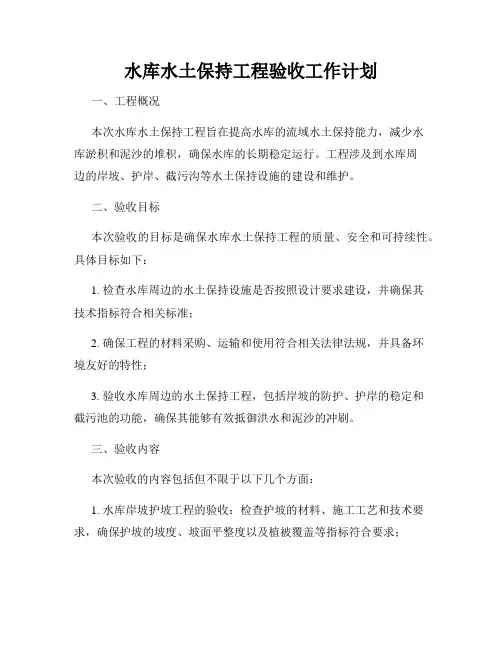 水库水土保持工程验收工作计划

一、工程概况

本次水库水土保持工程旨在提高水库的流域水土保持能力，减少水库淤积和泥沙的堆积，确保水库的长期稳定运行。工程涉及到水库周边的岸坡、护岸、截污沟等水土保持设施的建设和维护。

二、验收目标

本次验收的目标是确保水库水土保持工程的质量、安全和可持续性。具体目标如下：

1. 检查水库周边的水土保持设施是否按照设计要求建设，并确保其技术指标符合相关标准；

2. 确保工程的材料采购、运输和使用符合相关法律法规，并具备环境友好的特性；

3. 验收水库周边的水土保持工程，包括岸坡的防护、护岸的稳定和截污池的功能，确保其能够有效抵御洪水和泥沙的冲刷。

三、验收内容

本次验收的内容包括但不限于以下几个方面：

1. 水库岸坡护坡工程的验收：检查护坡的材料、施工工艺和技术要求，确保护坡的坡度、坡面平整度以及植被覆盖等指标符合要求；